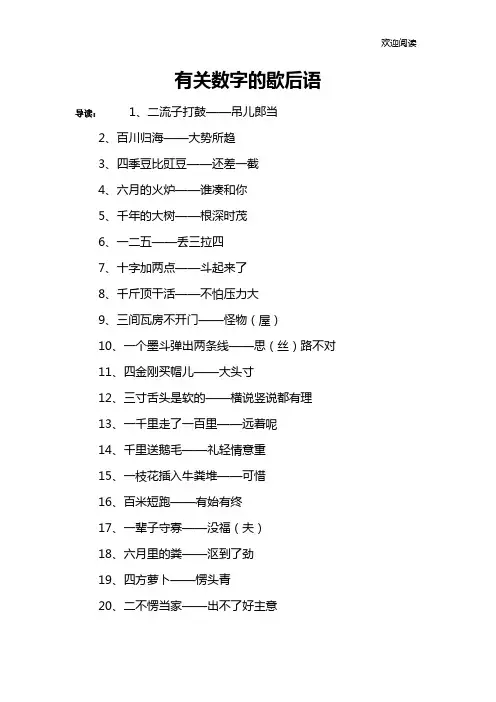 欢迎阅读

有关数字的歇后语

导读： 1、二流子打鼓——吊儿郎当

2、百川归海——大势所趋

3、四季豆比豇豆——还差一截

4、六月的火炉——谁凑和你

5、千年的大树——根深叶茂

6、一二五——丢三拉四

7、十字加两点——斗起来了

8、千斤顶干活——不怕压力大

9、三间瓦房不开门——怪物（屋）

10、一个墨斗弹出两条线——思（丝）路不对

11、四金刚买帽儿——大头寸

12、三寸舌头是软的——横说竖说都有理

13、一千里走了一百里——远着呢

14、千里送鹅毛——礼轻情意重

15、一枝花插入牛粪堆——可惜

16、百米短跑——有始有终

17、一辈子守寡——没福（夫）

18、六月里的粪——沤到了劲

19、四方萝卜——愣头青

20、二不愣当家——出不了好主意